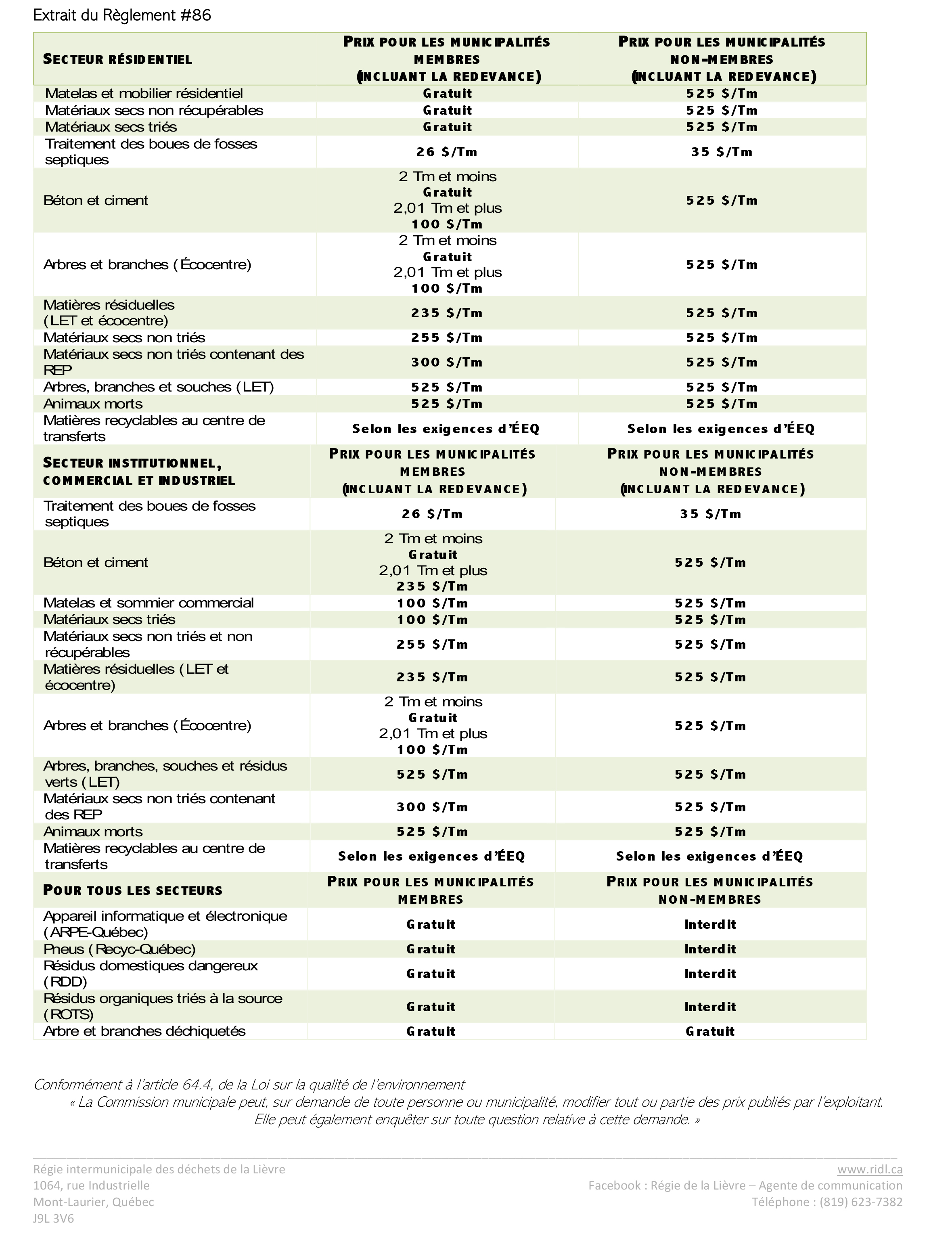 Extrait du Règlement #86

| SECTEUR RÉSIDENTIEL | PRIX POUR LES MUNICIPALITÉS MEMBRES (INCLUANT LA REDEVANCE) | PRIX POUR LES MUNICIPALITÉS NON-MEMBRES (INCLUANT LA REDEVANCE) |
|---|---|---|
| Matelas et mobilier résidentiel | Gratuit | 525 $/Tm |
| Matériaux secs non récupérables | Gratuit | 525 $/Tm |
| Matériaux secs triés | Gratuit | 525 $/Tm |
| Traitement des boues de fosses septiques | 26 $/Tm | 35 $/Tm |
| Béton et ciment | 2 Tm et moins Gratuit 2,01 Tm et plus 100 $/Tm | 525 $/Tm |
| Arbres et branches (Écocentre) | 2 Tm et moins Gratuit 2,01 Tm et plus 100 $/Tm | 525 $/Tm |
| Matières résiduelles (LET et écocentre) | 235 $/Tm | 525 $/Tm |
| Matériaux secs non triés | 255 $/Tm | 525 $/Tm |
| Matériaux secs non triés contenant des REP | 300 $/Tm | 525 $/Tm |
| Arbres, branches et souches (LET) | 525 $/Tm | 525 $/Tm |
| Animaux morts | 525 $/Tm | 525 $/Tm |
| Matières recyclables au centre de transferts | Selon les exigences d'ÉEQ | Selon les exigences d'ÉEQ |
| SECTEUR INSTITUTIONNEL, COMMERCIAL ET INDUSTRIEL | PRIX POUR LES MUNICIPALITÉS MEMBRES (INCLUANT LA REDEVANCE) | PRIX POUR LES MUNICIPALITÉS NON-MEMBRES (INCLUANT LA REDEVANCE) |
| Traitement des boues de fosses septiques | 26 $/Tm | 35 $/Tm |
| Béton et ciment | 2 Tm et moins Gratuit 2,01 Tm et plus 235 $/Tm | 525 $/Tm |
| Matelas et sommier commercial | 100 $/Tm | 525 $/Tm |
| Matériaux secs triés | 100 $/Tm | 525 $/Tm |
| Matériaux secs non triés et non récupérables | 255 $/Tm | 525 $/Tm |
| Matières résiduelles (LET et écocentre) | 235 $/Tm | 525 $/Tm |
| Arbres et branches (Écocentre) | 2 Tm et moins Gratuit 2,01 Tm et plus 100 $/Tm | 525 $/Tm |
| Arbres, branches, souches et résidus verts (LET) | 525 $/Tm | 525 $/Tm |
| Matériaux secs non triés contenant des REP | 300 $/Tm | 525 $/Tm |
| Animaux morts | 525 $/Tm | 525 $/Tm |
| Matières recyclables au centre de transferts | Selon les exigences d'ÉEQ | Selon les exigences d'ÉEQ |
| POUR TOUS LES SECTEURS | PRIX POUR LES MUNICIPALITÉS MEMBRES | PRIX POUR LES MUNICIPALITÉS NON-MEMBRES |
| Appareil informatique et électronique (ARPE-Québec) | Gratuit | Interdit |
| Pneus (Recyc-Québec) | Gratuit | Interdit |
| Résidus domestiques dangereux (RDD) | Gratuit | Interdit |
| Résidus organiques triés à la source (ROTS) | Gratuit | Interdit |
| Arbre et branches déchiquetés | Gratuit | Gratuit |

Conformément à l'article 64.4, de la Loi sur la qualité de l'environnement
« La Commission municipale peut, sur demande de toute personne ou municipalité, modifier tout ou partie des prix publiés par l'exploitant. Elle peut également enquêter sur toute question relative à cette demande. »

Régie intermunicipale des déchets de la Lièvre
1064, rue Industrielle
Mont-Laurier, Québec
J9L 3V6

www.ridl.ca
Facebook : Régie de la Lièvre – Agente de communication
Téléphone : (819) 623-7382